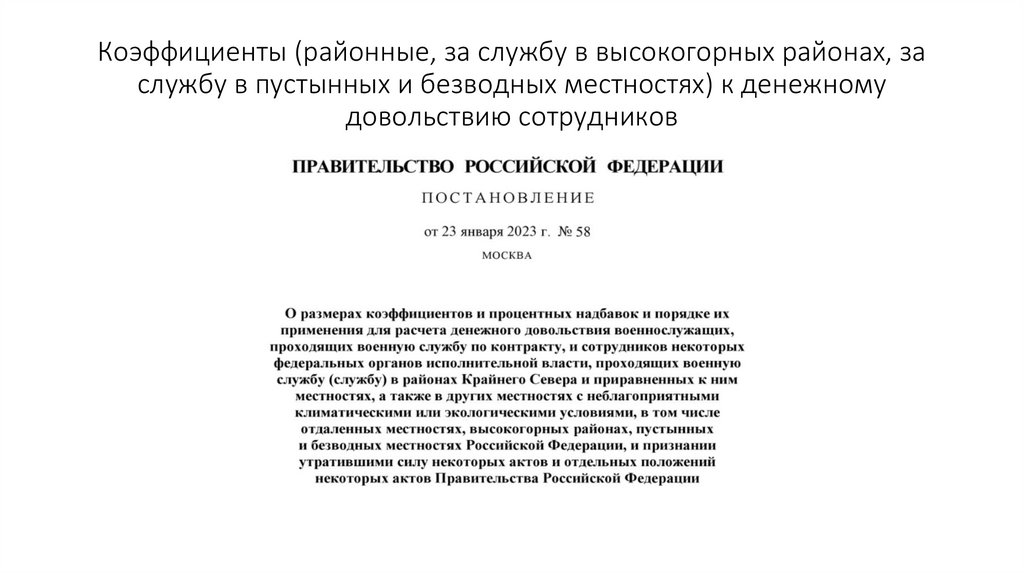 Коэффициенты (районные, за службу в высокогорных районах, за службу в пустынных и безводных местностях) к денежному довольствию сотрудников

ПРАВИТЕЛЬСТВО РОССИЙСКОЙ ФЕДЕРАЦИИ

ПОСТАНОВЛЕНИЕ

от 23 января 2023 г. № 58

МОСКВА

О размерах коэффициентов и процентных надбавок и порядке их применения для расчета денежного довольствия военнослужащих, проходящих военную службу по контракту, и сотрудников некоторых федеральных органов исполнительной власти, проходящих военную службу (службу) в районах Крайнего Севера и приравненных к ним местностях, а также в других местностях с неблагоприятными климатическими или экологическими условиями, в том числе отдаленных местностях, высокогорных районах, пустынных и безводных местностях Российской Федерации, и признании утратившими силу некоторых актов и отдельных положений некоторых актов Правительства Российской Федерации